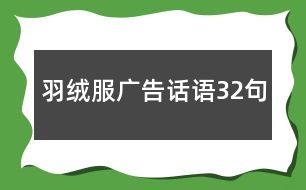 羽绒服广告话语32句